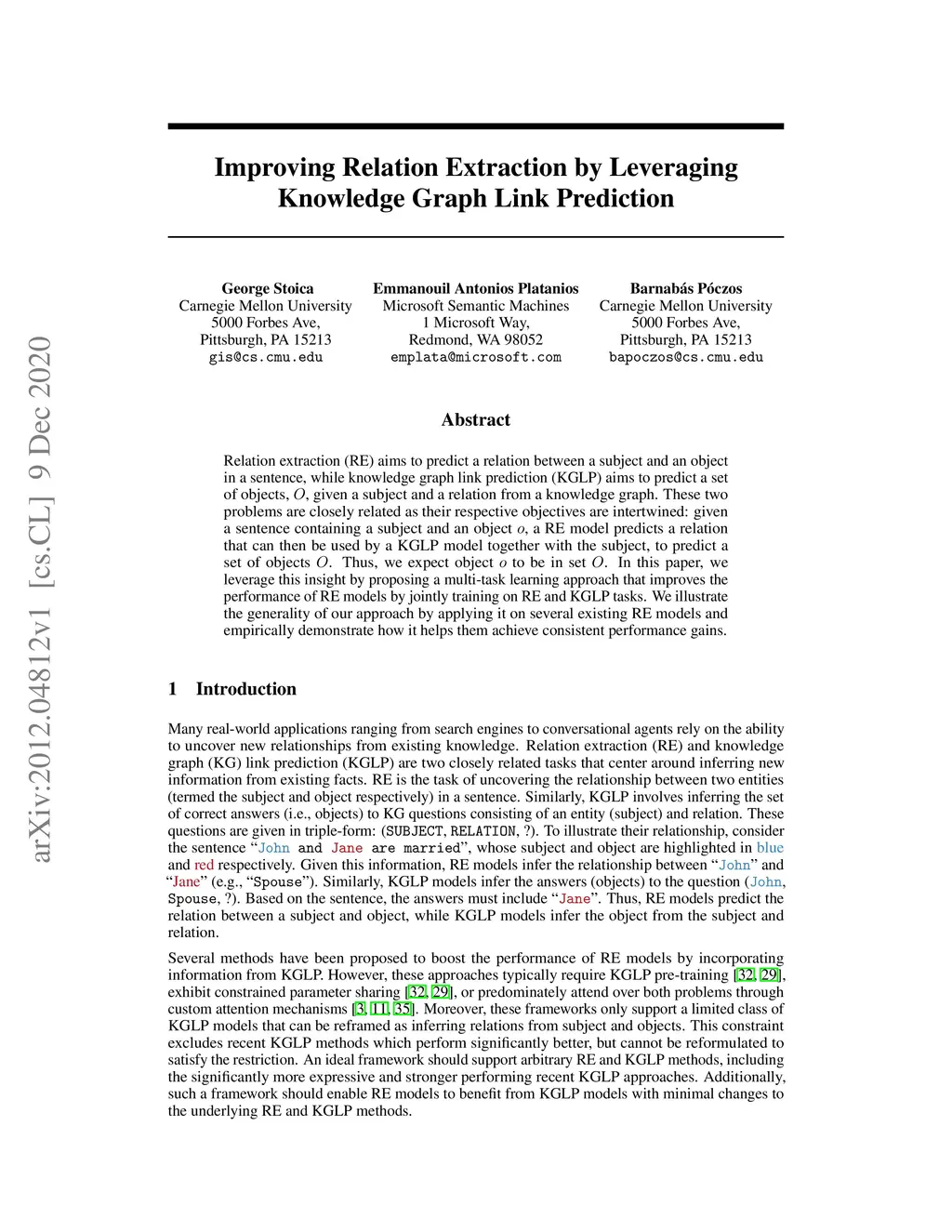 arXiv:2012.04812v1 [cs.CL] 9 Dec 2020

Improving Relation Extraction by Leveraging Knowledge Graph Link Prediction

George Stoica
Carnegie Mellon University
5000 Forbes Ave,
Pittsburgh, PA 15213
gis@cs.cmu.edu

Emmanouil Antonios Platanios
Microsoft Semantic Machines
1 Microsoft Way,
Redmond, WA 98052
emplata@microsoft.com

Barnabás Póczos
Carnegie Mellon University
5000 Forbes Ave,
Pittsburgh, PA 15213
bapoczos@cs.cmu.edu

Abstract

Relation extraction (RE) aims to predict a relation between a subject and an object in a sentence, while knowledge graph link prediction (KGLP) aims to predict a set of objects, $O$, given a subject and a relation from a knowledge graph. These two problems are closely related as their respective objectives are intertwined: given a sentence containing a subject and an object $o$, a RE model predicts a relation that can then be used by a KGLP model together with the subject, to predict a set of objects $O$. Thus, we expect object $o$ to be in set $O$. In this paper, we leverage this insight by proposing a multi-task learning approach that improves the performance of RE models by jointly training on RE and KGLP tasks. We illustrate the generality of our approach by applying it on several existing RE models and empirically demonstrate how it helps them achieve consistent performance gains.

1 Introduction

Many real-world applications ranging from search engines to conversational agents rely on the ability to uncover new relationships from existing knowledge. Relation extraction (RE) and knowledge graph (KG) link prediction (KGLP) are two closely related tasks that center around inferring new information from existing facts. RE is the task of uncovering the relationship between two entities (termed the subject and object respectively) in a sentence. Similarly, KGLP involves inferring the set of correct answers (i.e., objects) to KG questions consisting of an entity (subject) and relation. These questions are given in triple-form: (SUBJECT, RELATION, ?). To illustrate their relationship, consider the sentence “John and Jane are married”, whose subject and object are highlighted in blue and red respectively. Given this information, RE models infer the relationship between “John” and “Jane” (e.g., “Spouse”). Similarly, KGLP models infer the answers (objects) to the question (John, Spouse, ?). Based on the sentence, the answers must include “Jane”. Thus, RE models predict the relation between a subject and object, while KGLP models infer the object from the subject and relation.

Several methods have been proposed to boost the performance of RE models by incorporating information from KGLP. However, these approaches typically require KGLP pre-training [32, 29], exhibit constrained parameter sharing [32, 29], or predominately attend over both problems through custom attention mechanisms [3, 11, 35]. Moreover, these frameworks only support a limited class of KGLP models that can be reframed as inferring relations from subject and objects. This constraint excludes recent KGLP methods which perform significantly better, but cannot be reformulated to satisfy the restriction. An ideal framework should support arbitrary RE and KGLP methods, including the significantly more expressive and stronger performing recent KGLP approaches. Additionally, such a framework should enable RE models to benefit from KGLP models with minimal changes to the underlying RE and KGLP methods.